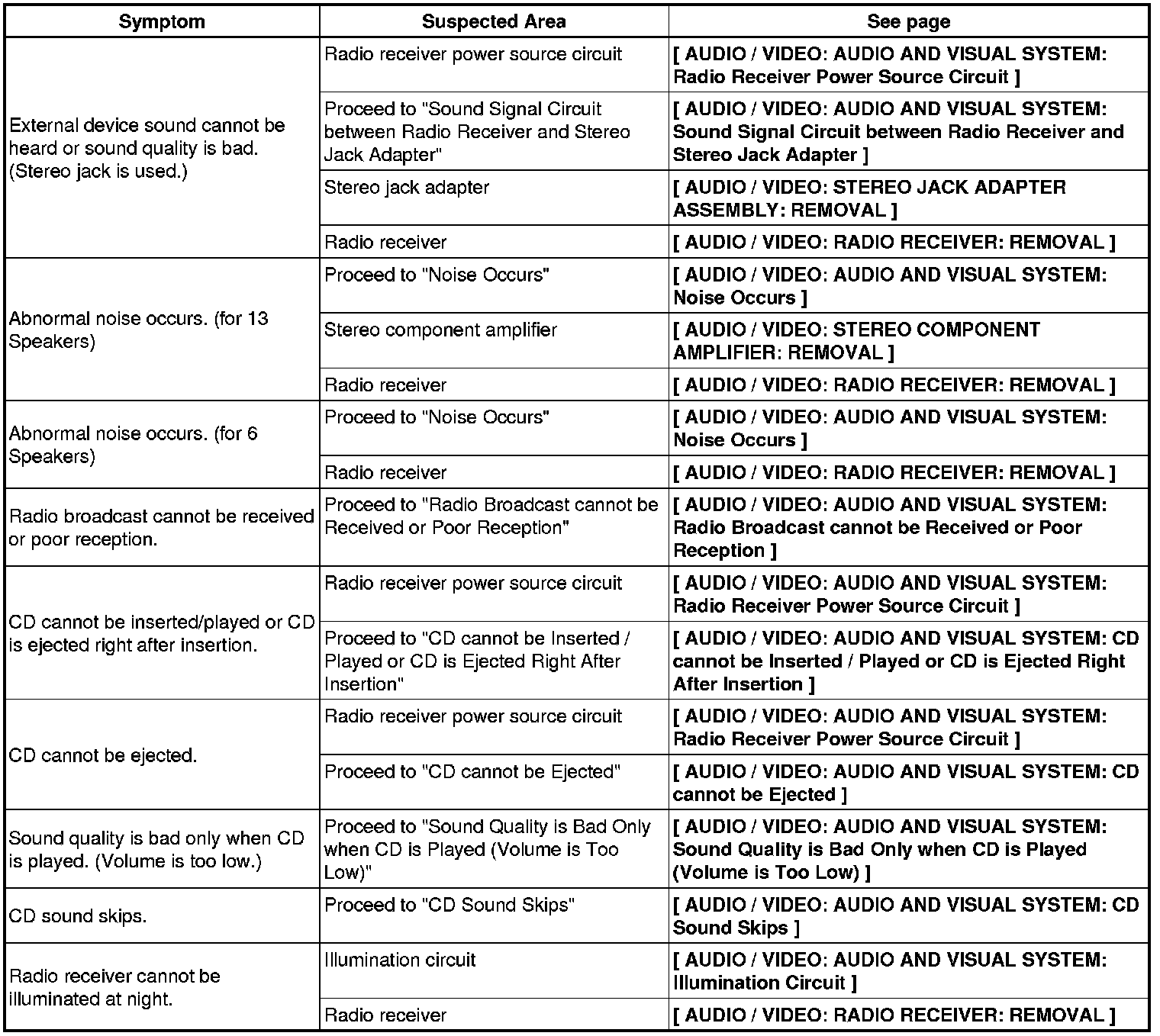 | Symptom | Suspected Area | See page |
|---|---|---|
| External device sound cannot be heard or sound quality is bad. (Stereo jack is used.) | Radio receiver power source circuit | [ AUDIO / VIDEO: AUDIO AND VISUAL SYSTEM: Radio Receiver Power Source Circuit ] |
| | Proceed to "Sound Signal Circuit between Radio Receiver and Stereo Jack Adapter" | [ AUDIO / VIDEO: AUDIO AND VISUAL SYSTEM: Sound Signal Circuit between Radio Receiver and Stereo Jack Adapter ] |
| | Stereo jack adapter | [ AUDIO / VIDEO: STEREO JACK ADAPTER ASSEMBLY: REMOVAL ] |
| | Radio receiver | [ AUDIO / VIDEO: RADIO RECEIVER: REMOVAL ] |
| Abnormal noise occurs. (for 13 Speakers) | Proceed to "Noise Occurs" | [ AUDIO / VIDEO: AUDIO AND VISUAL SYSTEM: Noise Occurs ] |
| | Stereo component amplifier | [ AUDIO / VIDEO: STEREO COMPONENT AMPLIFIER: REMOVAL ] |
| | Radio receiver | [ AUDIO / VIDEO: RADIO RECEIVER: REMOVAL ] |
| Abnormal noise occurs. (for 6 Speakers) | Proceed to "Noise Occurs" | [ AUDIO / VIDEO: AUDIO AND VISUAL SYSTEM: Noise Occurs ] |
| | Radio receiver | [ AUDIO / VIDEO: RADIO RECEIVER: REMOVAL ] |
| Radio broadcast cannot be received or poor reception. | Proceed to "Radio Broadcast cannot be Received or Poor Reception" | [ AUDIO / VIDEO: AUDIO AND VISUAL SYSTEM: Radio Broadcast cannot be Received or Poor Reception ] |
| CD cannot be inserted/played or CD is ejected right after insertion. | Radio receiver power source circuit | [ AUDIO / VIDEO: AUDIO AND VISUAL SYSTEM: Radio Receiver Power Source Circuit ] |
| | Proceed to "CD cannot be Inserted / Played or CD is Ejected Right After Insertion" | [ AUDIO / VIDEO: AUDIO AND VISUAL SYSTEM: CD cannot be Inserted / Played or CD is Ejected Right After Insertion ] |
| CD cannot be ejected. | Radio receiver power source circuit | [ AUDIO / VIDEO: AUDIO AND VISUAL SYSTEM: Radio Receiver Power Source Circuit ] |
| | Proceed to "CD cannot be Ejected" | [ AUDIO / VIDEO: AUDIO AND VISUAL SYSTEM: CD cannot be Ejected ] |
| Sound quality is bad only when CD is played. (Volume is too low.) | Proceed to "Sound Quality is Bad Only when CD is Played (Volume is Too Low)" | [ AUDIO / VIDEO: AUDIO AND VISUAL SYSTEM: Sound Quality is Bad Only when CD is Played (Volume is Too Low) ] |
| CD sound skips. | Proceed to "CD Sound Skips" | [ AUDIO / VIDEO: AUDIO AND VISUAL SYSTEM: CD Sound Skips ] |
| Radio receiver cannot be illuminated at night. | Illumination circuit | [ AUDIO / VIDEO: AUDIO AND VISUAL SYSTEM: Illumination Circuit ] |
| | Radio receiver | [ AUDIO / VIDEO: RADIO RECEIVER: REMOVAL ] |